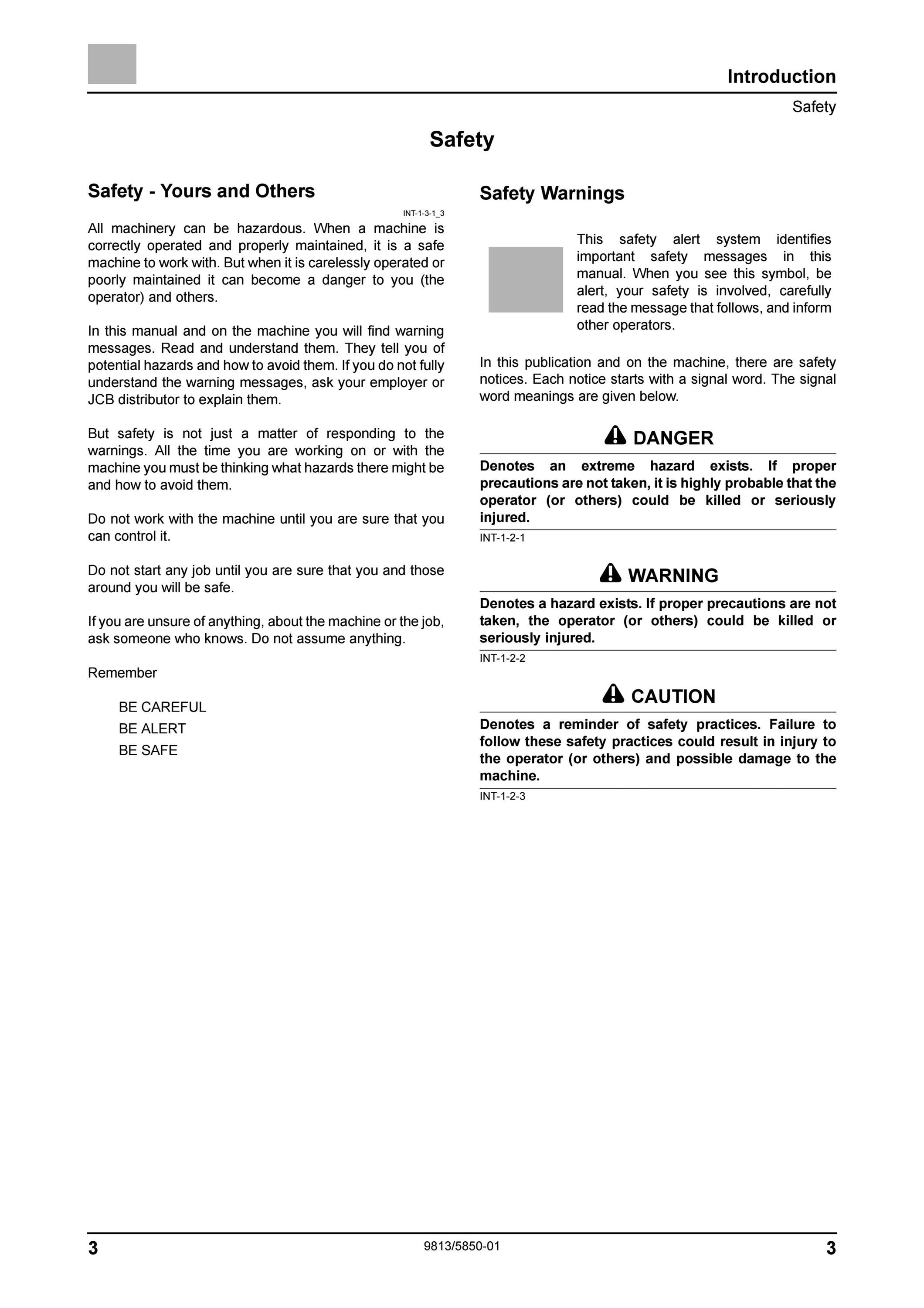 Introduction

Safety

Safety

Safety - Yours and Others

INT-1-3-1_3

All machinery can be hazardous. When a machine is correctly operated and properly maintained, it is a safe machine to work with. But when it is carelessly operated or poorly maintained it can become a danger to you (the operator) and others.

In this manual and on the machine you will find warning messages. Read and understand them. They tell you of potential hazards and how to avoid them. If you do not fully understand the warning messages, ask your employer or JCB distributor to explain them.

But safety is not just a matter of responding to the warnings. All the time you are working on or with the machine you must be thinking what hazards there might be and how to avoid them.

Do not work with the machine until you are sure that you can control it.

Do not start any job until you are sure that you and those around you will be safe.

If you are unsure of anything, about the machine or the job, ask someone who knows. Do not assume anything.

Remember

BE CAREFUL
BE ALERT
BE SAFE

Safety Warnings

This safety alert system identifies important safety messages in this manual. When you see this symbol, be alert, your safety is involved, carefully read the message that follows, and inform other operators.

In this publication and on the machine, there are safety notices. Each notice starts with a signal word. The signal word meanings are given below.

DANGER

Denotes an extreme hazard exists. If proper precautions are not taken, it is highly probable that the operator (or others) could be killed or seriously injured.

INT-1-2-1

WARNING

Denotes a hazard exists. If proper precautions are not taken, the operator (or others) could be killed or seriously injured.

INT-1-2-2

CAUTION

Denotes a reminder of safety practices. Failure to follow these safety practices could result in injury to the operator (or others) and possible damage to the machine.

INT-1-2-3

3 9813/5850-01 3